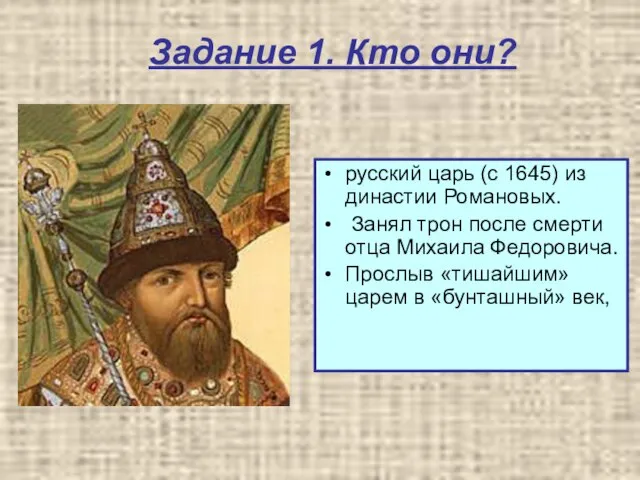 Задание 1. Кто они?

• русский царь (с 1645) из династии Романовых.
• Занял трон после смерти отца Михаила Федоровича.
• Прослыв «тишайшим» царем в «бунташный» век,